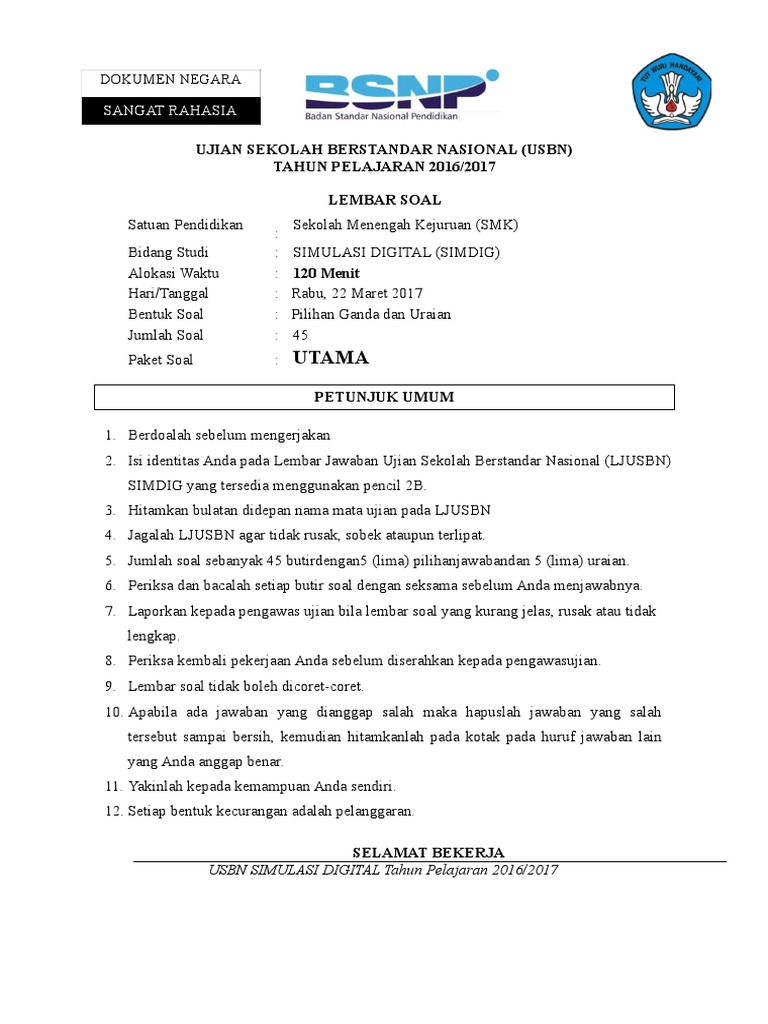 DOKUMEN NEGARA

SANGAT RAHASIA

BSNP
Badan Standar Nasional Pendidikan

TUT WURI HANDAYANI

UJIAN SEKOLAH BERSTANDAR NASIONAL (USBN)
TAHUN PELAJARAN 2016/2017

LEMBAR SOAL

Satuan Pendidikan : Sekolah Menengah Kejuruan (SMK)
Bidang Studi : SIMULASI DIGITAL (SIMDIG)
Alokasi Waktu : 120 Menit
Hari/Tanggal : Rabu, 22 Maret 2017
Bentuk Soal : Pilihan Ganda dan Uraian
Jumlah Soal : 45
Paket Soal : UTAMA

PETUNJUK UMUM

1. Berdoalah sebelum mengerjakan
2. Isi identitas Anda pada Lembar Jawaban Ujian Sekolah Berstandar Nasional (LJUSBN) SIMDIG yang tersedia menggunakan pencil 2B.
3. Hitamkan bulatan didepan nama mata ujian pada LJUSBN
4. Jagalah LJUSBN agar tidak rusak, sobek ataupun terlipat.
5. Jumlah soal sebanyak 45 butirdengan5 (lima) pilihanjawabandan 5 (lima) uraian.
6. Periksa dan bacalah setiap butir soal dengan seksama sebelum Anda menjawabnya.
7. Laporkan kepada pengawas ujian bila lembar soal yang kurang jelas, rusak atau tidak lengkap.
8. Periksa kembali pekerjaan Anda sebelum diserahkan kepada pengawasujian.
9. Lembar soal tidak boleh dicoret-coret.
10. Apabila ada jawaban yang dianggap salah maka hapuslah jawaban yang salah tersebut sampai bersih, kemudian hitamkanlah pada kotak pada huruf jawaban lain yang Anda anggap benar.
11. Yakinlah kepada kemampuan Anda sendiri.
12. Setiap bentuk kecurangan adalah pelanggaran.

SELAMAT BEKERJA

USBN SIMULASI DIGITAL Tahun Pelajaran 2016/2017